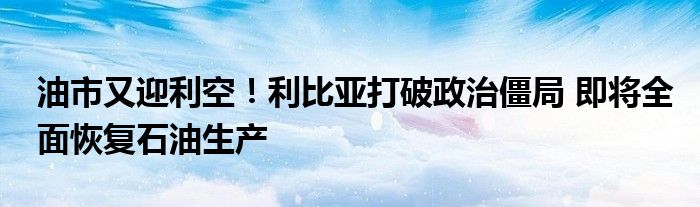 油市又迎利空！利比亚打破政治僵局 即将全面恢复石油生产